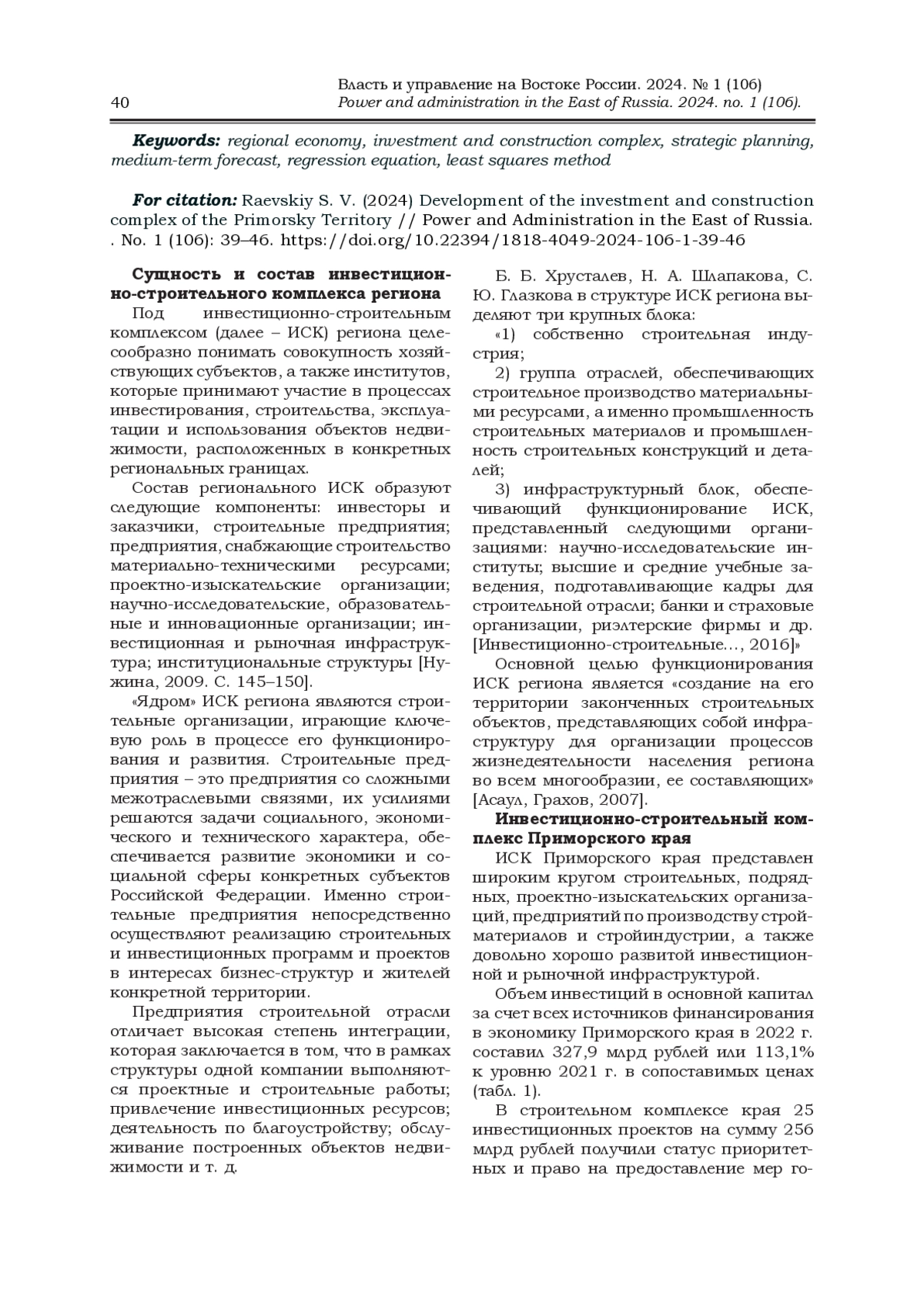 40

Власть и управление на Востоке России. 2024. № 1 (106)
Power and administration in the East of Russia. 2024. no. 1 (106).

Keywords: regional economy, investment and construction complex, strategic planning, medium-term forecast, regression equation, least squares method

For citation: Raevskiy S. V. (2024) Development of the investment and construction complex of the Primorsky Territory // Power and Administration in the East of Russia. . No. 1 (106): 39–46. https://doi.org/10.22394/1818-4049-2024-106-1-39-46

Сущность и состав инвестиционно-строительного комплекса региона

Под инвестиционно-строительным комплексом (далее – ИСК) региона целесообразно понимать совокупность хозяйствующих субъектов, а также институтов, которые принимают участие в процессах инвестирования, строительства, эксплуатации и использования объектов недвижимости, расположенных в конкретных региональных границах.

Состав регионального ИСК образуют следующие компоненты: инвесторы и заказчики, строительные предприятия; предприятия, снабжающие строительство материально-техническими ресурсами; проектно-изыскательские организации; научно-исследовательские, образовательные и инновационные организации; инвестиционная и рыночная инфраструктура; институциональные структуры [Нужина, 2009. С. 145–150].

«Ядром» ИСК региона являются строительные организации, играющие ключевую роль в процессе его функционирования и развития. Строительные предприятия – это предприятия со сложными межотраслевыми связями, их усилиями решаются задачи социального, экономического и технического характера, обеспечивается развитие экономики и социальной сферы конкретных субъектов Российской Федерации. Именно строительные предприятия непосредственно осуществляют реализацию строительных и инвестиционных программ и проектов в интересах бизнес-структур и жителей конкретной территории.

Предприятия строительной отрасли отличает высокая степень интеграции, которая заключается в том, что в рамках структуры одной компании выполняются проектные и строительные работы; привлечение инвестиционных ресурсов; деятельность по благоустройству; обслуживание построенных объектов недвижимости и т. д.

Б. Б. Хрусталев, Н. А. Шлапакова, С. Ю. Глазкова в структуре ИСК региона выделяют три крупных блока:

«1) собственно строительная индустрия;

2) группа отраслей, обеспечивающих строительное производство материальными ресурсами, а именно промышленность строительных материалов и промышленность строительных конструкций и деталей;

3) инфраструктурный блок, обеспечивающий функционирование ИСК, представленный следующими организациями: научно-исследовательские институты; высшие и средние учебные заведения, подготавливающие кадры для строительной отрасли; банки и страховые организации, риэлтерские фирмы и др. [Инвестиционно-строительные…, 2016]»

Основной целью функционирования ИСК региона является «создание на его территории законченных строительных объектов, представляющих собой инфраструктуру для организации процессов жизнедеятельности населения региона во всем многообразии, ее составляющих» [Асаул, Грахов, 2007].

Инвестиционно-строительный комплекс Приморского края

ИСК Приморского края представлен широким кругом строительных, подрядных, проектно-изыскательских организаций, предприятий по производству стройматериалов и стройиндустрии, а также довольно хорошо развитой инвестиционной и рыночной инфраструктурой.

Объем инвестиций в основной капитал за счет всех источников финансирования в экономику Приморского края в 2022 г. составил 327,9 млрд рублей или 113,1% к уровню 2021 г. в сопоставимых ценах (табл. 1).

В строительном комплексе края 25 инвестиционных проектов на сумму 256 млрд рублей получили статус приоритетных и право на предоставление мер го-